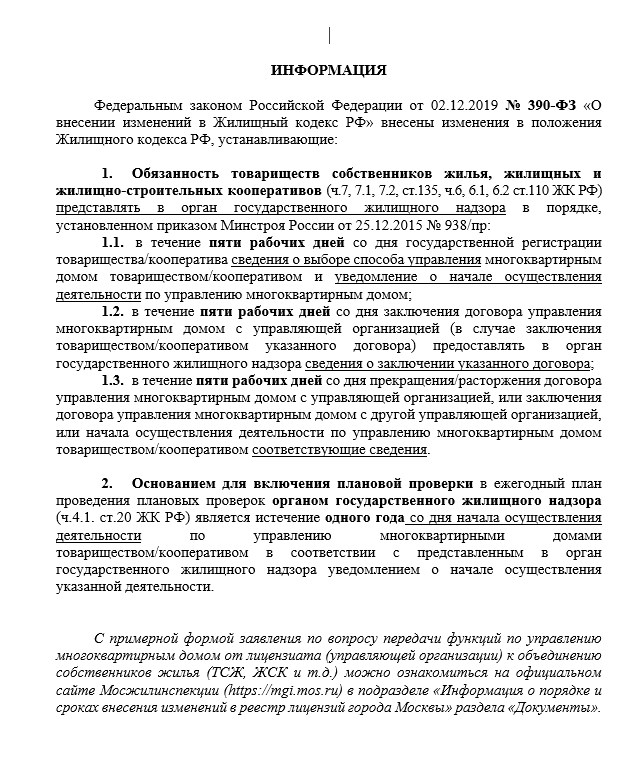 ИНФОРМАЦИЯ

Федеральным законом Российской Федерации от 02.12.2019 № 390-ФЗ «О внесении изменений в Жилищный кодекс РФ» внесены изменения в положения Жилищного кодекса РФ, устанавливающие:

1. Обязанность товариществ собственников жилья, жилищных и жилищно-строительных кооперативов (ч.7, 7.1, 7.2, ст.135, ч.6, 6.1, 6.2 ст.110 ЖК РФ) представлять в орган государственного жилищного надзора в порядке, установленном приказом Минстроя России от 25.12.2015 № 938/пр:

1.1. в течение пяти рабочих дней со дня государственной регистрации товарищества/кооператива сведения о выборе способа управления многоквартирным домом товариществом/кооперативом и уведомление о начале осуществления деятельности по управлению многоквартирным домом;

1.2. в течение пяти рабочих дней со дня заключения договора управления многоквартирным домом с управляющей организацией (в случае заключения товариществом/кооперативом указанного договора) предоставлять в орган государственного жилищного надзора сведения о заключении указанного договора;

1.3. в течение пяти рабочих дней со дня прекращения/расторжения договора управления многоквартирным домом с управляющей организацией, или заключения договора управления многоквартирным домом с другой управляющей организацией, или начала осуществления деятельности по управлению многоквартирным домом товариществом/кооперативом соответствующие сведения.

2. Основанием для включения плановой проверки в ежегодный план проведения плановых проверок органом государственного жилищного надзора (ч.4.1. ст.20 ЖК РФ) является истечение одного года со дня начала осуществления деятельности по управлению многоквартирными домами товариществом/кооперативом в соответствии с представленным в орган государственного жилищного надзора уведомлением о начале осуществления указанной деятельности.

С примерной формой заявления по вопросу передачи функций по управлению многоквартирным домом от лицензиата (управляющей организации) к объединению собственников жилья (ТСЖ, ЖСК и т.д.) можно ознакомиться на официальном сайте Мосжилинспекции (https://mgi.mos.ru) в подразделе «Информация о порядке и сроках внесения изменений в реестр лицензий города Москвы» раздела «Документы».